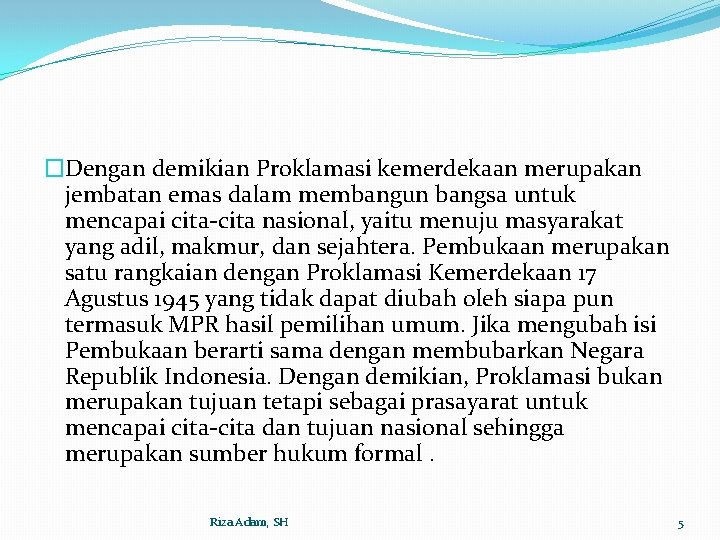 □Dengan demikian Proklamasi kemerdekaan merupakan jembatan emas dalam membangun bangsa untuk mencapai cita-cita nasional, yaitu menuju masyarakat yang adil, makmur, dan sejahtera. Pembukaan merupakan satu rangkaian dengan Proklamasi Kemerdekaan 17 Agustus 1945 yang tidak dapat diubah oleh siapa pun termasuk MPR hasil pemilihan umum. Jika mengubah isi Pembukaan berarti sama dengan membubarkan Negara Republik Indonesia. Dengan demikian, Proklamasi bukan merupakan tujuan tetapi sebagai prasayarat untuk mencapai cita-cita dan tujuan nasional sehingga merupakan sumber hukum formal .

Riza Adam, SH

5